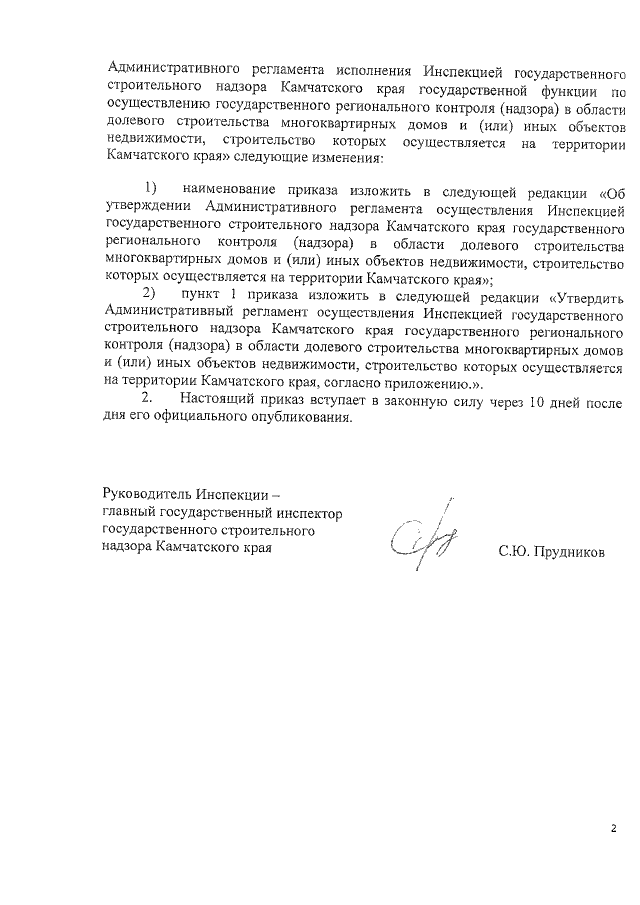 Административного регламента исполнения Инспекцией государственного строительного надзора Камчатского края государственной функции по осуществлению государственного регионального контроля (надзора) в области долевого строительства многоквартирных домов и (или) иных объектов недвижимости, строительство которых осуществляется на территории Камчатского края» следующие изменения:

1) наименование приказа изложить в следующей редакции «Об утверждении Административного регламента осуществления Инспекцией государственного строительного надзора Камчатского края государственного регионального контроля (надзора) в области долевого строительства многоквартирных домов и (или) иных объектов недвижимости, строительство которых осуществляется на территории Камчатского края»;

2) пункт 1 приказа изложить в следующей редакции «Утвердить Административный регламент осуществления Инспекцией государственного строительного надзора Камчатского края государственного регионального контроля (надзора) в области долевого строительства многоквартирных домов и (или) иных объектов недвижимости, строительство которых осуществляется на территории Камчатского края, согласно приложению.».

2. Настоящий приказ вступает в законную силу через 10 дней после дня его официального опубликования.

Руководитель Инспекции – главный государственный инспектор государственного строительного надзора Камчатского края

С.Ю. Прудников

2